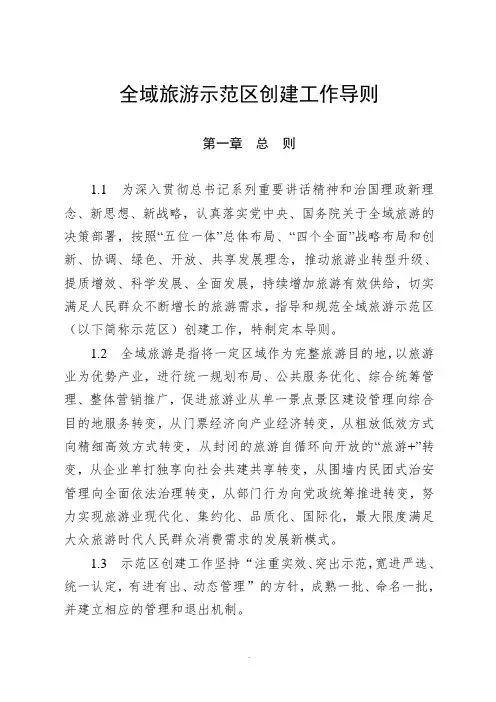 全域旅游示范区创建工作导则

第一章　总　则

1.1　为深入贯彻总书记系列重要讲话精神和治国理政新理念、新思想、新战略，认真落实党中央、国务院关于全域旅游的决策部署，按照“五位一体”总体布局、“四个全面”战略布局和创新、协调、绿色、开放、共享发展理念，推动旅游业转型升级、提质增效、科学发展、全面发展，持续增加旅游有效供给，切实满足人民群众不断增长的旅游需求，指导和规范全域旅游示范区（以下简称示范区）创建工作，特制定本导则。

1.2　全域旅游是指将一定区域作为完整旅游目的地，以旅游业为优势产业，进行统一规划布局、公共服务优化、综合统筹管理、整体营销推广，促进旅游业从单一景点景区建设管理向综合目的地服务转变，从门票经济向产业经济转变，从粗放低效方式向精细高效方式转变，从封闭的旅游自循环向开放的“旅游+”转变，从企业单打独享向社会共建共享转变，从围墙内民团式治安管理向全面依法治理转变，从部门行为向党政统筹推进转变，努力实现旅游业现代化、集约化、品质化、国际化，最大限度满足大众旅游时代人民群众消费需求的发展新模式。

1.3　示范区创建工作坚持“注重实效、突出示范，宽进严选、统一认定，有进有出、动态管理”的方针，成熟一批、命名一批，并建立相应的管理和退出机制。